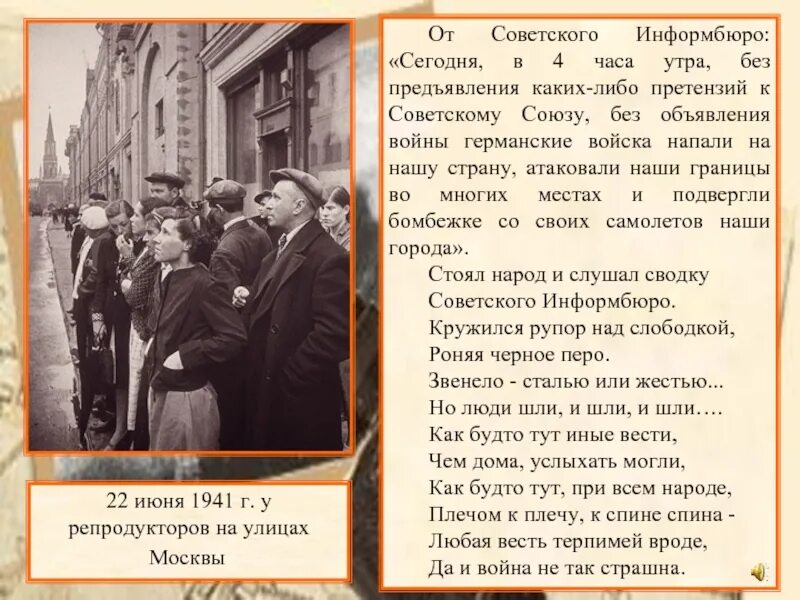 22 июня 1941 г. у репродукторов на улицах Москвы

От Советского Информбюро: «Сегодня, в 4 часа утра, без предъявления каких-либо претензий к Советскому Союзу, без объявления войны германские войска напали на нашу страну, атаковали наши границы во многих местах и подвергли бомбежке со своих самолетов наши города».

Стоял народ и слушал сводку
Советского Информбюро.
Кружился рупор над слободкой,
Роняя черное перо.
Звенело - сталью или жестью...
Но люди шли, и шли, и шли….
Как будто тут иные вести,
Чем дома, услыхать могли,
Как будто тут, при всем народе,
Плечом к плечу, к спине спина -
Любая весть терпимей вроде,
Да и война не так страшна.